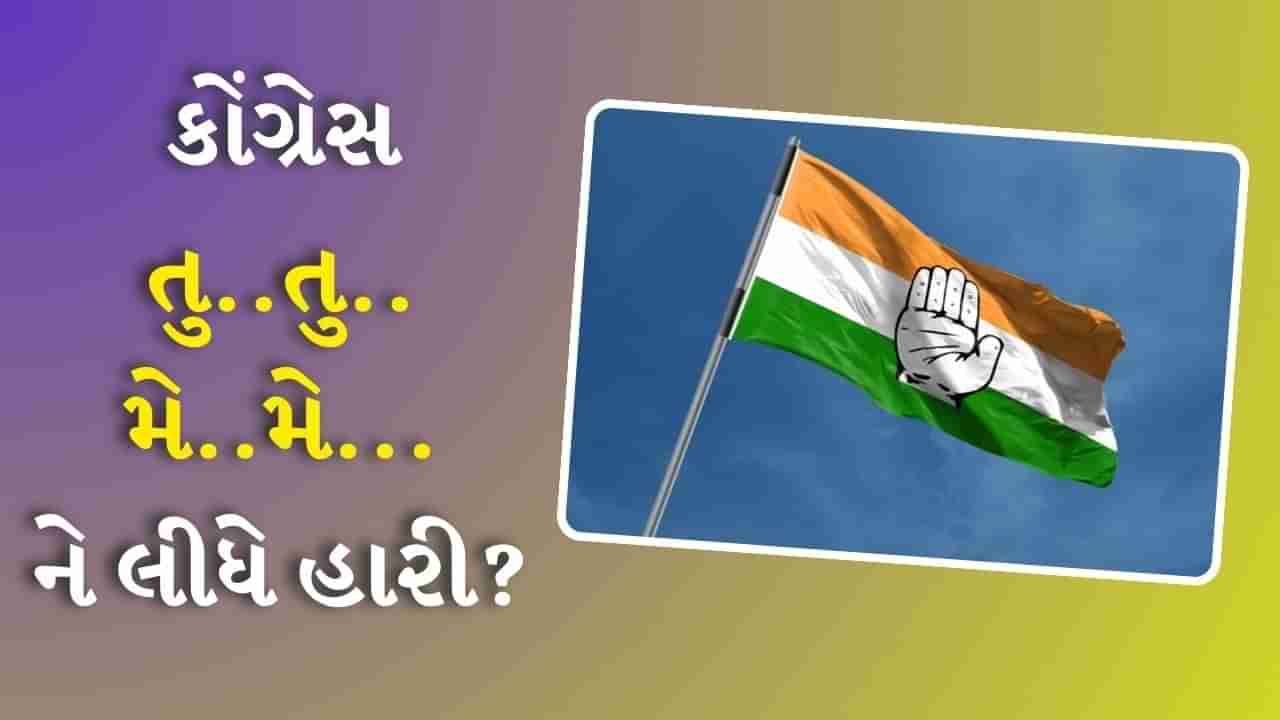 કોંગ્રેસ

તુ..તુ..
મે..મે...

ને લીધે હારી?